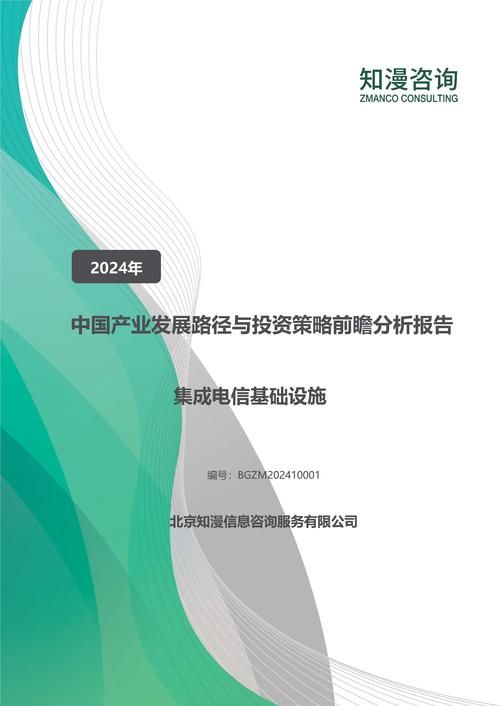 知漫咨询
ZMANCO CONSULTING

2024年

中国产业发展路径与投资策略前瞻分析报告

集成电信基础设施

编号：BGZM202410001

北京知漫信息咨询服务有限公司